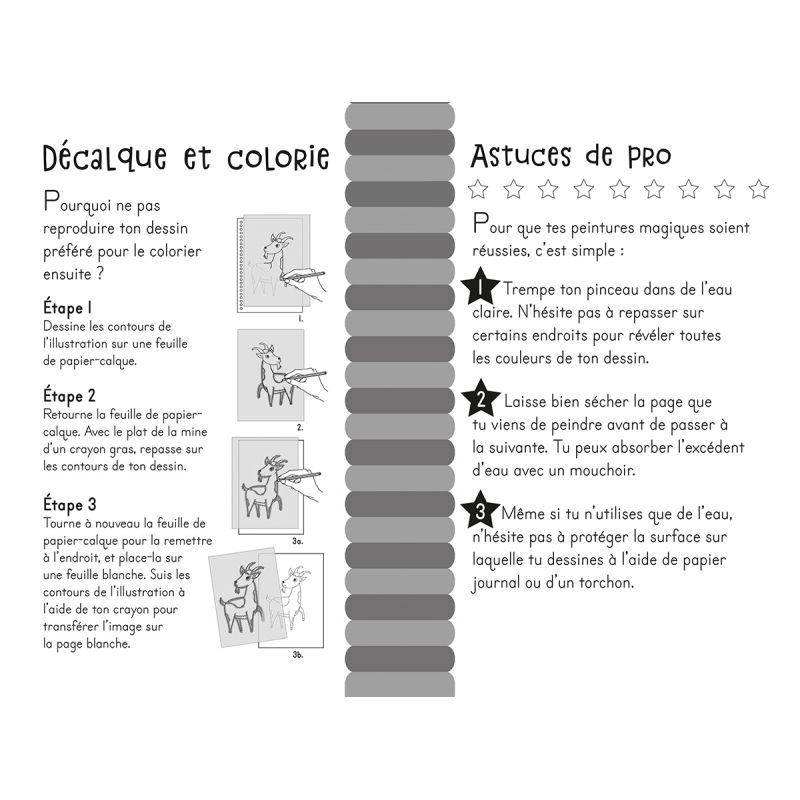 Décalque et colorie

Pourquoi ne pas reproduire ton dessin préféré pour le colorier ensuite ?

Étape 1
Dessine les contours de l'illustration sur une feuille de papier-calque.

Étape 2
Retourne la feuille de papier-calque. Avec le plat de la mine d'un crayon gras, repasse sur les contours de ton dessin.

Étape 3
Tourne à nouveau la feuille de papier-calque pour la remettre à l'endroit, et place-la sur une feuille blanche. Suis les contours de l'illustration à l'aide de ton crayon pour transférer l'image sur la page blanche.

1.

2.

3a.

3b.

Astuces de pro

Pour que tes peintures magiques soient réussies, c'est simple :

1 Trempe ton pinceau dans de l'eau claire. N'hésite pas à repasser sur certains endroits pour révéler toutes les couleurs de ton dessin.

2 Laisse bien sécher la page que tu viens de peindre avant de passer à la suivante. Tu peux absorber l'excédent d'eau avec un mouchoir.

3 Même si tu n'utilises que de l'eau, n'hésite pas à protéger la surface sur laquelle tu dessines à l'aide de papier journal ou d'un torchon.